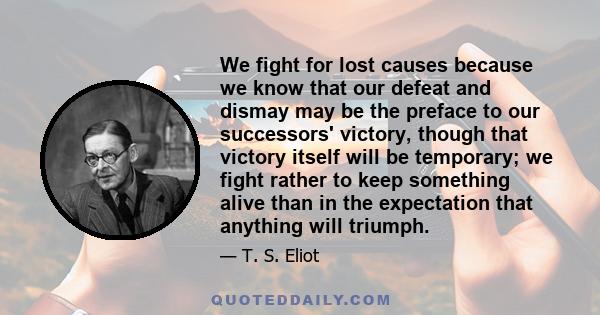 We fight for lost causes because we know that our defeat and dismay may be the preface to our successors' victory, though that victory itself will be temporary; we fight rather to keep something alive than in the expectation that anything will triumph.

— T. S. Eliot

QUOTEDDAILY.COM